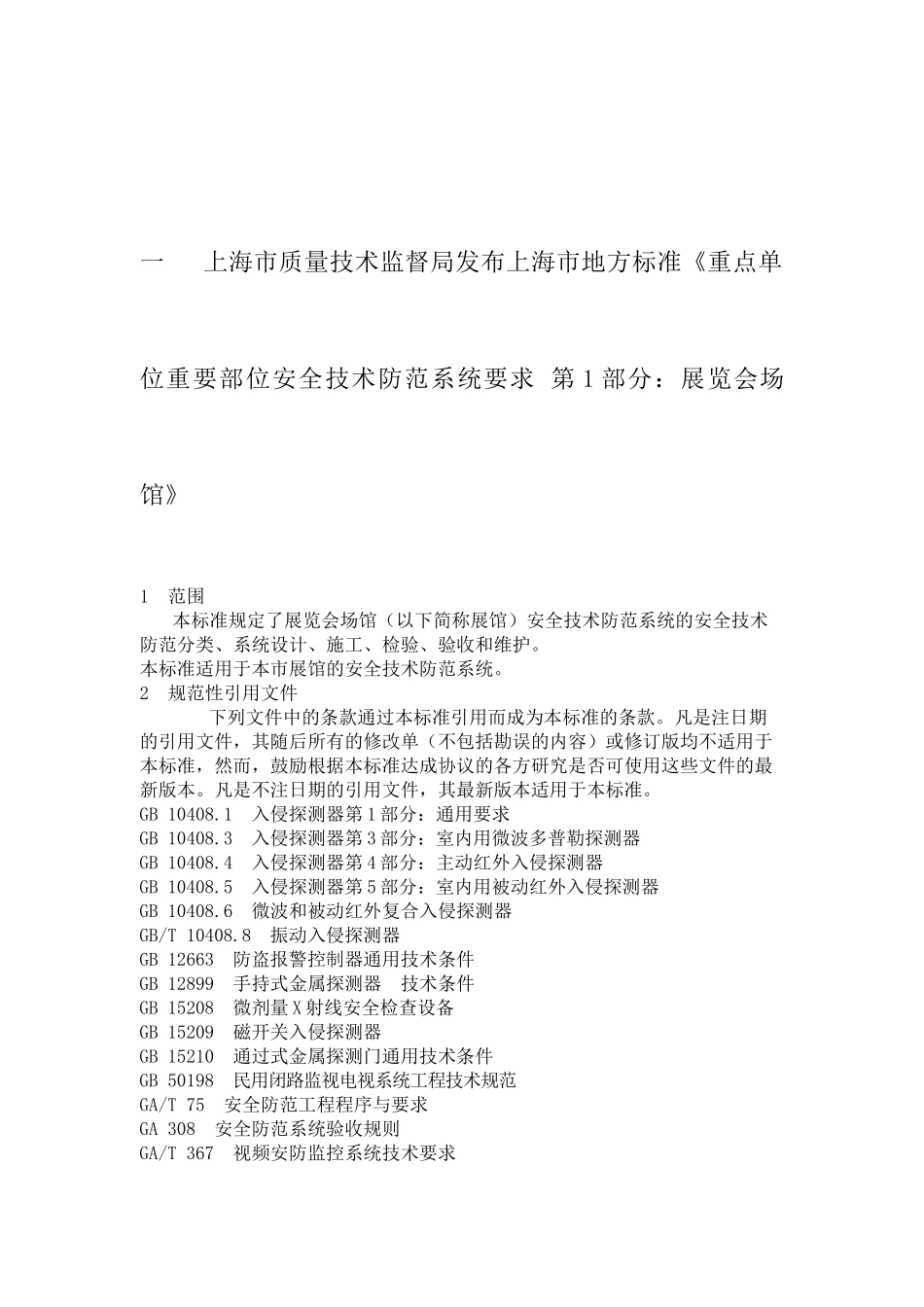 一　上海市质量技术监督局发布上海市地方标准《重点单位重要部位安全技术防范系统要求 第1部分：展览会场馆》

1　范围
本标准规定了展览会场馆（以下简称展馆）安全技术防范系统的安全技术防范分类、系统设计、施工、检验、验收和维护。
本标准适用于本市展馆的安全技术防范系统。
2　规范性引用文件
下列文件中的条款通过本标准引用而成为本标准的条款。凡是注日期的引用文件，其随后所有的修改单（不包括勘误的内容）或修订版均不适用于本标准，然而，鼓励根据本标准达成协议的各方研究是否可使用这些文件的最新版本。凡是不注日期的引用文件，其最新版本适用于本标准。
GB 10408.1　入侵探测器第1部分：通用要求
GB 10408.3　入侵探测器第3部分：室内用微波多普勒探测器
GB 10408.4　入侵探测器第4部分：主动红外入侵探测器
GB 10408.5　入侵探测器第5部分：室内用被动红外入侵探测器
GB 10408.6　微波和被动红外复合入侵探测器
GB/T 10408.8　振动入侵探测器
GB 12663　防盗报警控制器通用技术条件
GB 12899　手持式金属探测器　技术条件
GB 15208　微剂量X射线安全检查设备
GB 15209　磁开关入侵探测器
GB 15210　通过式金属探测门通用技术条件
GB 50198　民用闭路监视电视系统工程技术规范
GA/T 75　安全防范工程程序与要求
GA 308　安全防范系统验收规则
GA/T 367　视频安防监控系统技术要求